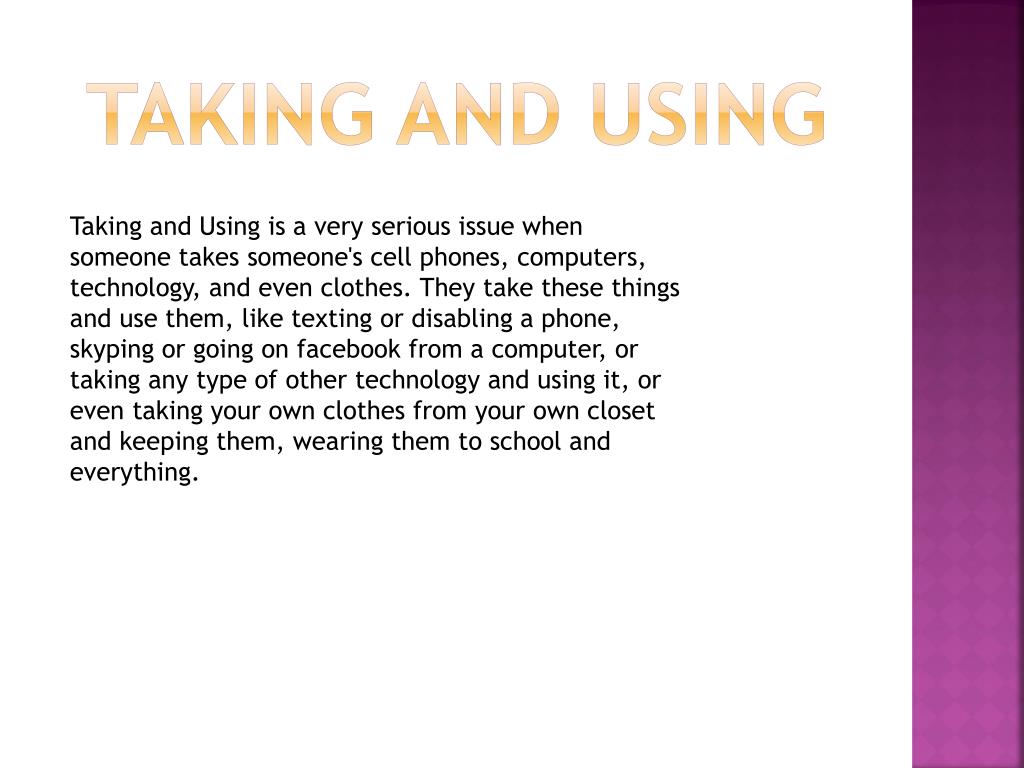 TAKING AND USING

Taking and Using is a very serious issue when someone takes someone's cell phones, computers, technology, and even clothes. They take these things and use them, like texting or disabling a phone, skyping or going on facebook from a computer, or taking any type of other technology and using it, or even taking your own clothes from your own closet and keeping them, wearing them to school and everything.